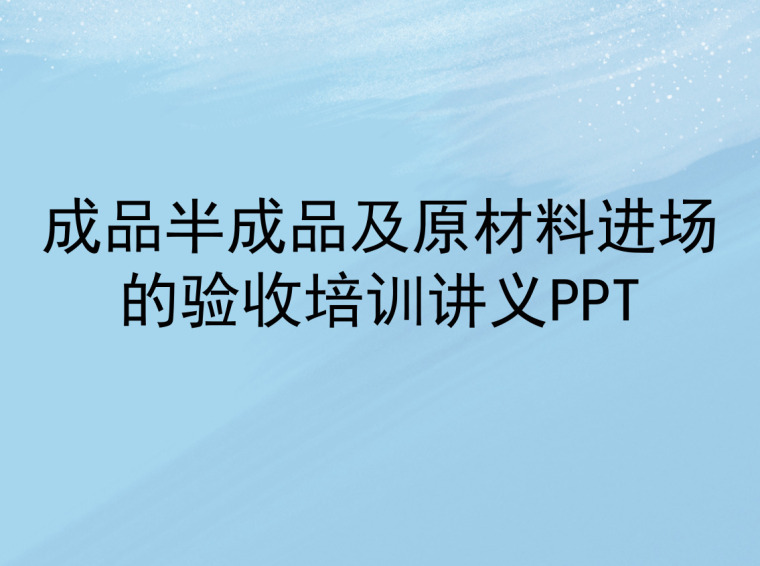 成品半成品及原材料进场的验收培训讲义PPT